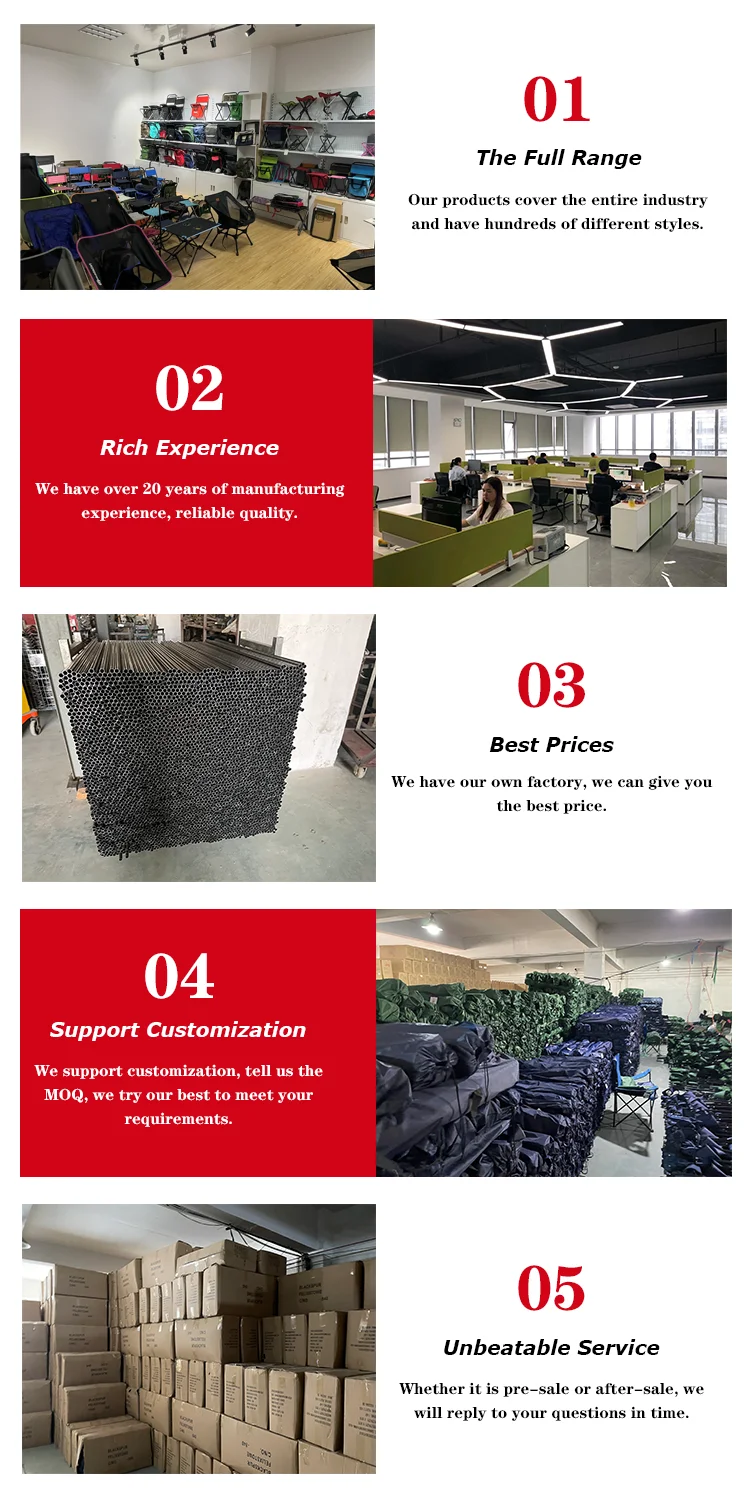 01

The Full Range

Our products cover the entire industry and have hundreds of different styles.

02

Rich Experience

We have over 20 years of manufacturing experience, reliable quality.

03

Best Prices

We have our own factory, we can give you the best price.

04

Support Customization

We support customization, tell us the MOQ, we try our best to meet your requirements.

05

Unbeatable Service

Whether it is pre-sale or after-sale, we will reply to your questions in time.